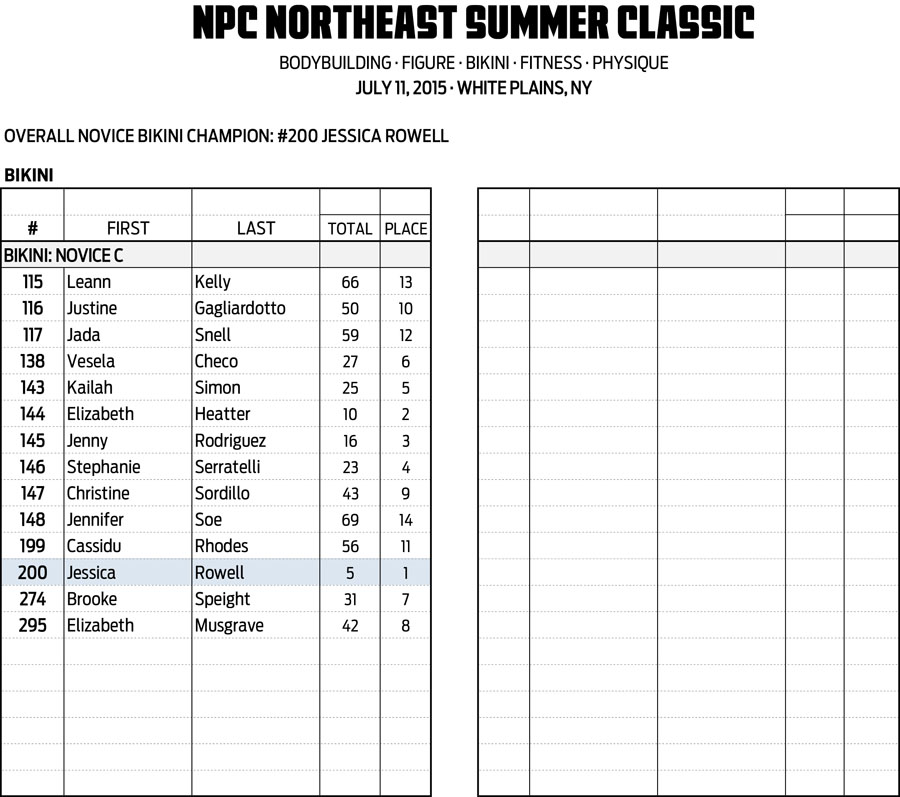 NPC NORTHEAST SUMMER CLASSIC

BODYBUILDING · FIGURE · BIKINI · FITNESS · PHYSIQUE
JULY 11, 2015 · WHITE PLAINS, NY

OVERALL NOVICE BIKINI CHAMPION: #200 JESSICA ROWELL

BIKINI

| # | FIRST | LAST | TOTAL | PLACE |
|---|---|---|---|---|
| BIKINI: NOVICE C | | | | |
| 115 | Leann | Kelly | 66 | 13 |
| 116 | Justine | Gagliardotto | 50 | 10 |
| 117 | Jada | Snell | 59 | 12 |
| 138 | Vesela | Checo | 27 | 6 |
| 143 | Kailah | Simon | 25 | 5 |
| 144 | Elizabeth | Heatter | 10 | 2 |
| 145 | Jenny | Rodriguez | 16 | 3 |
| 146 | Stephanie | Serratelli | 23 | 4 |
| 147 | Christine | Sordillo | 43 | 9 |
| 148 | Jennifer | Soe | 69 | 14 |
| 199 | Cassidu | Rhodes | 56 | 11 |
| 200 | Jessica | Rowell | 5 | 1 |
| 274 | Brooke | Speight | 31 | 7 |
| 295 | Elizabeth | Musgrave | 42 | 8 |